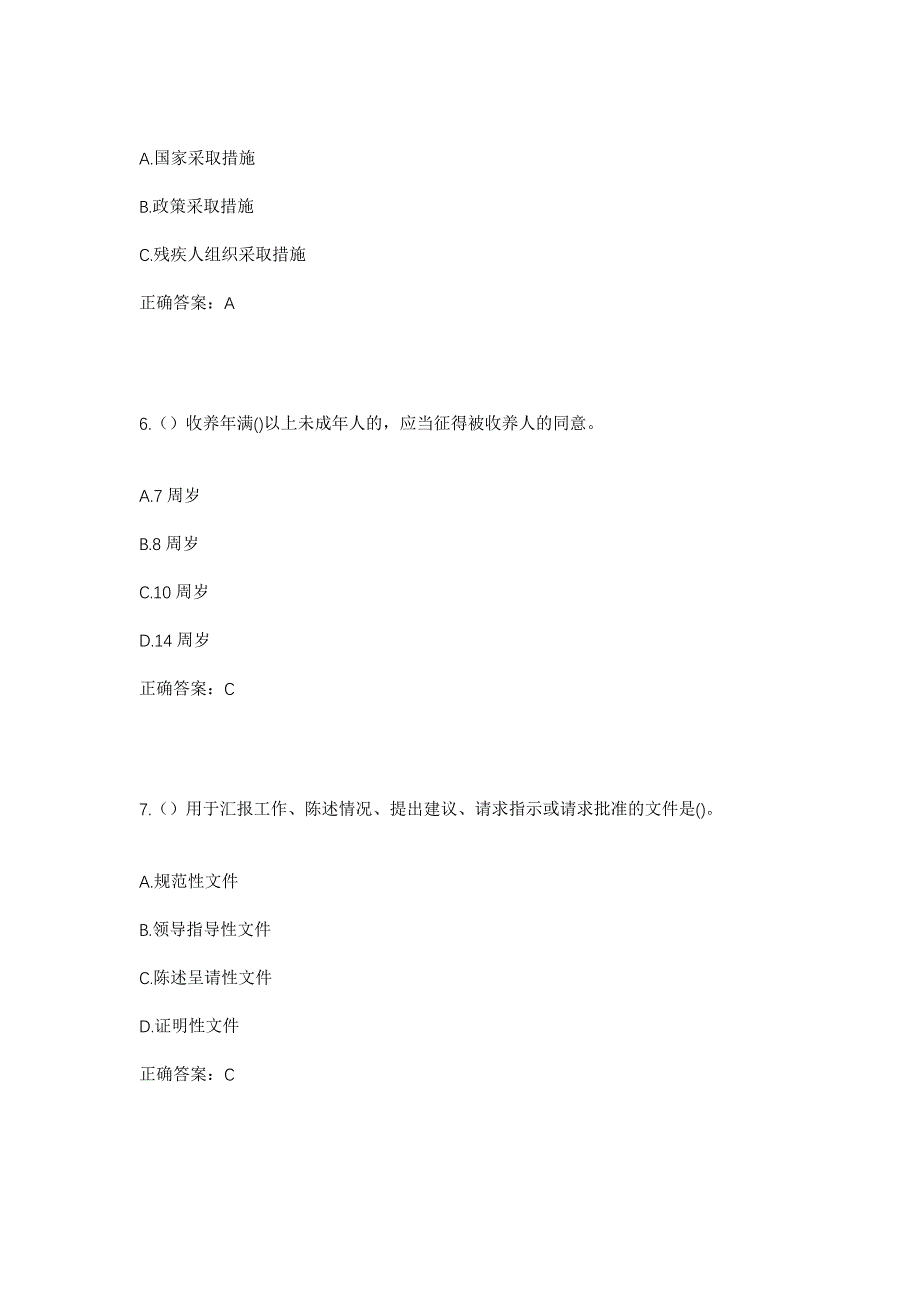 A.国家采取措施

B.政策采取措施

C.残疾人组织采取措施

正确答案：A

6.（）收养年满()以上未成年人的，应当征得被收养人的同意。

A.7 周岁

B.8 周岁

C.10 周岁

D.14 周岁

正确答案：C

7.（）用于汇报工作、陈述情况、提出建议、请求指示或请求批准的文件是()。

A.规范性文件

B.领导指导性文件

C.陈述呈请性文件

D.证明性文件

正确答案：C